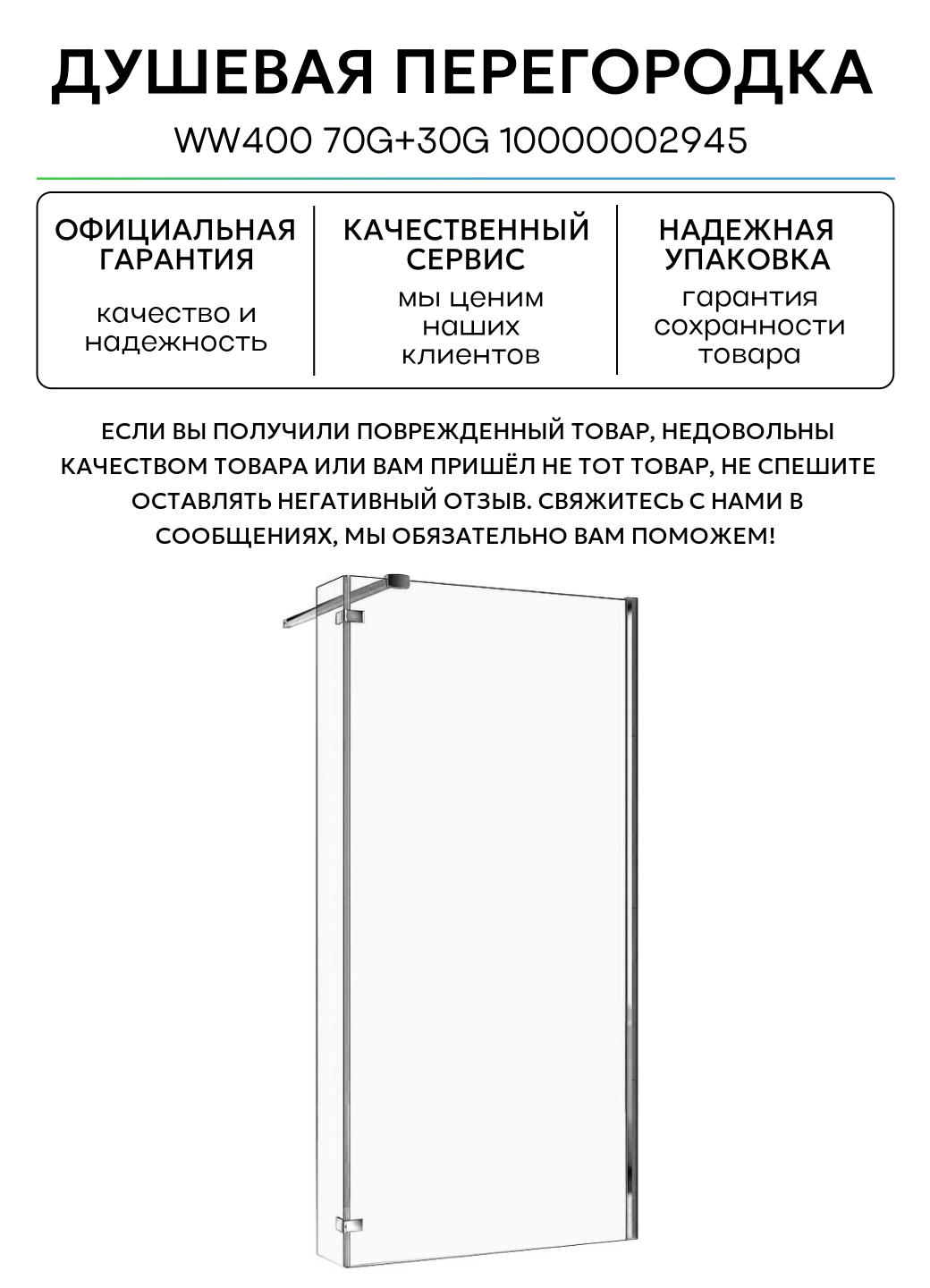 ДУШЕВАЯ ПЕРЕГОРОДКА

WW400 70G+30G 10000002945

ОФИЦИАЛЬНАЯ ГАРАНТИЯ

качество и надежность

КАЧЕСТВЕННЫЙ СЕРВИС

мы ценим наших клиентов

НАДЕЖНАЯ УПАКОВКА

гарантия сохранности товара

ЕСЛИ ВЫ ПОЛУЧИЛИ ПОВРЕЖДЕННЫЙ ТОВАР, НЕДОВОЛЬНЫ КАЧЕСТВОМ ТОВАРА ИЛИ ВАМ ПРИШЁЛ НЕ ТОТ ТОВАР, НЕ СПЕШИТЕ ОСТАВЛЯТЬ НЕГАТИВНЫЙ ОТЗЫВ. СВЯЖИТЕСЬ С НАМИ В СООБЩЕНИЯХ, МЫ ОБЯЗАТЕЛЬНО ВАМ ПОМОЖЕМ!